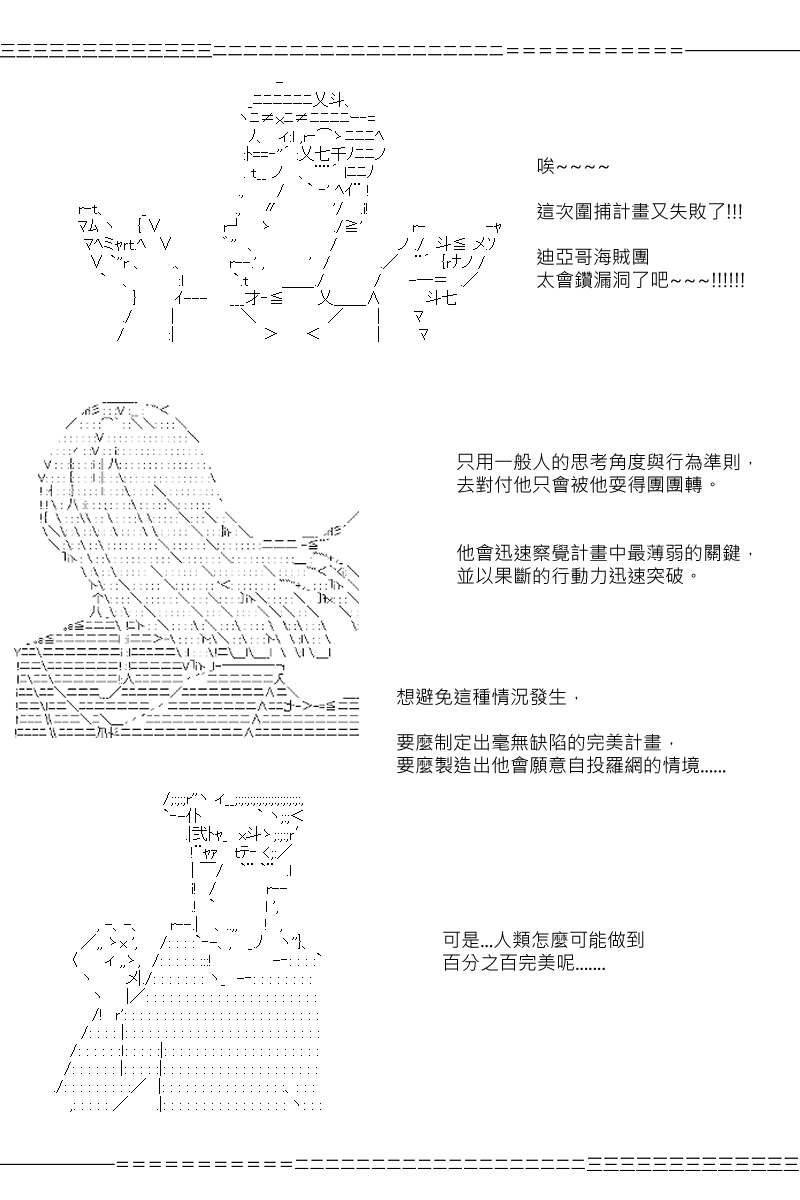 唉~~~~

這次圍捕計畫又失敗了!!!

迪亞哥海賊團
太會鑽漏洞了吧~~~!!!!!!

只用一般人的思考角度與行為準則，
去對付他只會被他耍得團團轉。

他會迅速察覺計畫中最薄弱的關鍵，
並以果斷的行動力迅速突破。

想避免這種情況發生，

要麼制定出毫無缺陷的完美計畫，
要麼製造出他會願意自投羅網的情境......

可是...人類怎麼可能做到
百分之百完美呢.......